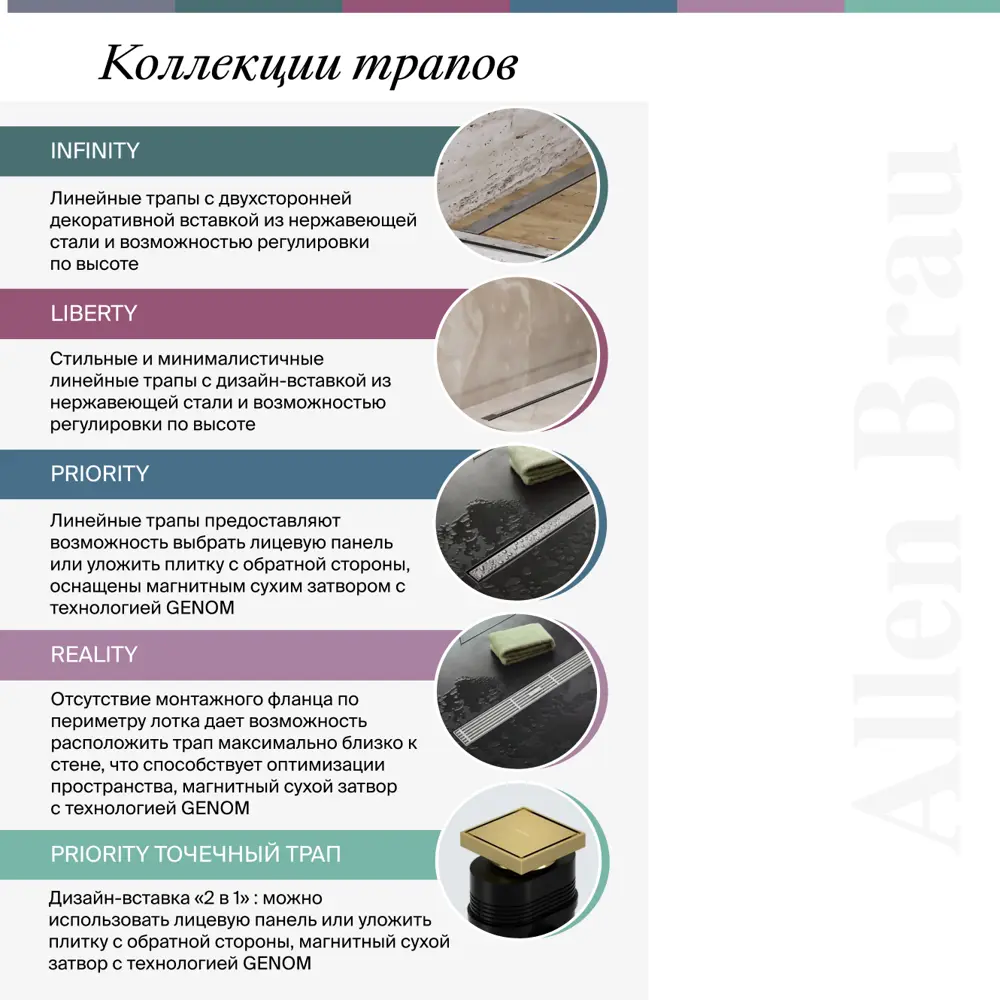 Коллекции трапов

INFINITY

Линейные трапы с двухсторонней декоративной вставкой из нержавеющей стали и возможностью регулировки по высоте

LIBERTY

Стильные и минималистичные линейные трапы с дизайн-вставкой из нержавеющей стали и возможностью регулировки по высоте

PRIORITY

Линейные трапы предоставляют возможность выбрать лицевую панель или уложить плитку с обратной стороны, оснащены магнитным сухим затвором с технологией GENOM

REALITY

Отсутствие монтажного фланца по периметру лотка дает возможность расположить трап максимально близко к стене, что способствует оптимизации пространства, магнитный сухой затвор с технологией GENOM

PRIORITY ТОЧЕЧНЫЙ ТРАП

Дизайн-вставка «2 в 1» : можно использовать лицевую панель или уложить плитку с обратной стороны, магнитный сухой затвор с технологией GENOM

Allen Brau